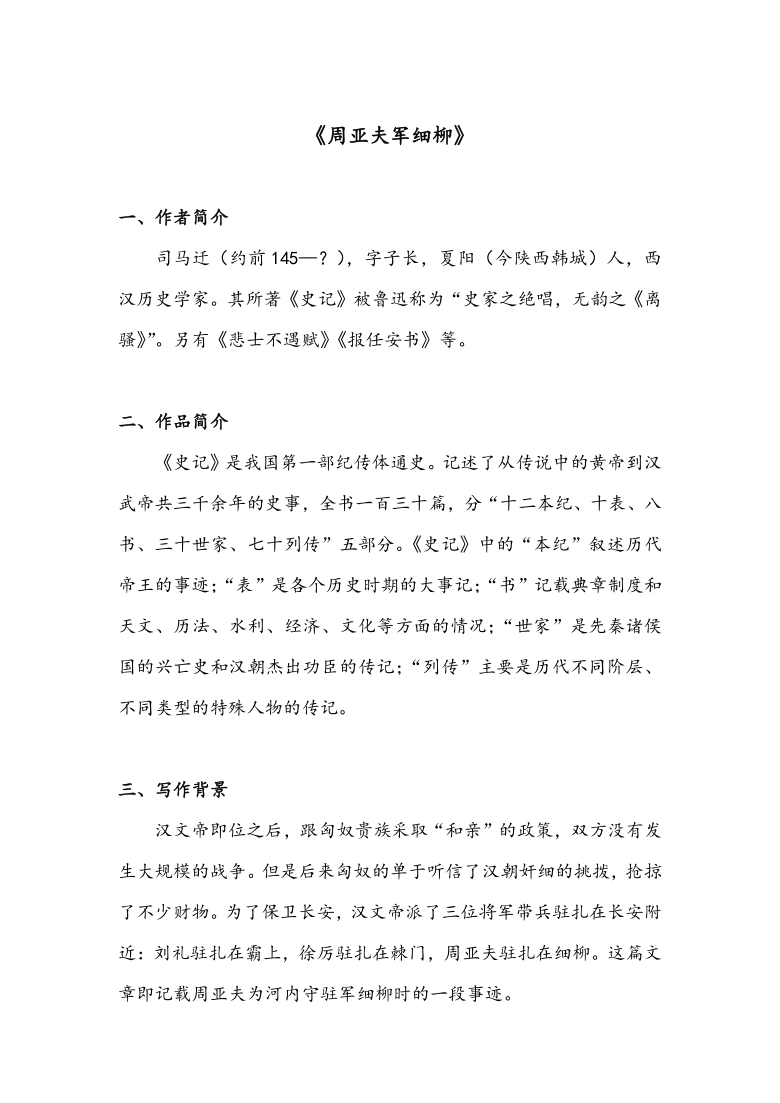 《周亚夫军细柳》

一、作者简介

司马迁（约前145—？），字子长，夏阳（今陕西韩城）人，西汉历史学家。其所著《史记》被鲁迅称为“史家之绝唱，无韵之《离骚》”。另有《悲士不遇赋》《报任安书》等。

二、作品简介

《史记》是我国第一部纪传体通史。记述了从传说中的黄帝到汉武帝共三千余年的史事，全书一百三十篇，分“十二本纪、十表、八书、三十世家、七十列传”五部分。《史记》中的“本纪”叙述历代帝王的事迹；“表”是各个历史时期的大事记；“书”记载典章制度和天文、历法、水利、经济、文化等方面的情况；“世家”是先秦诸侯国的兴亡史和汉朝杰出功臣的传记；“列传”主要是历代不同阶层、不同类型的特殊人物的传记。

三、写作背景

汉文帝即位之后，跟匈奴贵族采取“和亲”的政策，双方没有发生大规模的战争。但是后来匈奴的单于听信了汉朝奸细的挑拨，抢掠了不少财物。为了保卫长安，汉文帝派了三位将军带兵驻扎在长安附近：刘礼驻扎在霸上，徐厉驻扎在棘门，周亚夫驻扎在细柳。这篇文章即记载周亚夫为河内守驻军细柳时的一段事迹。